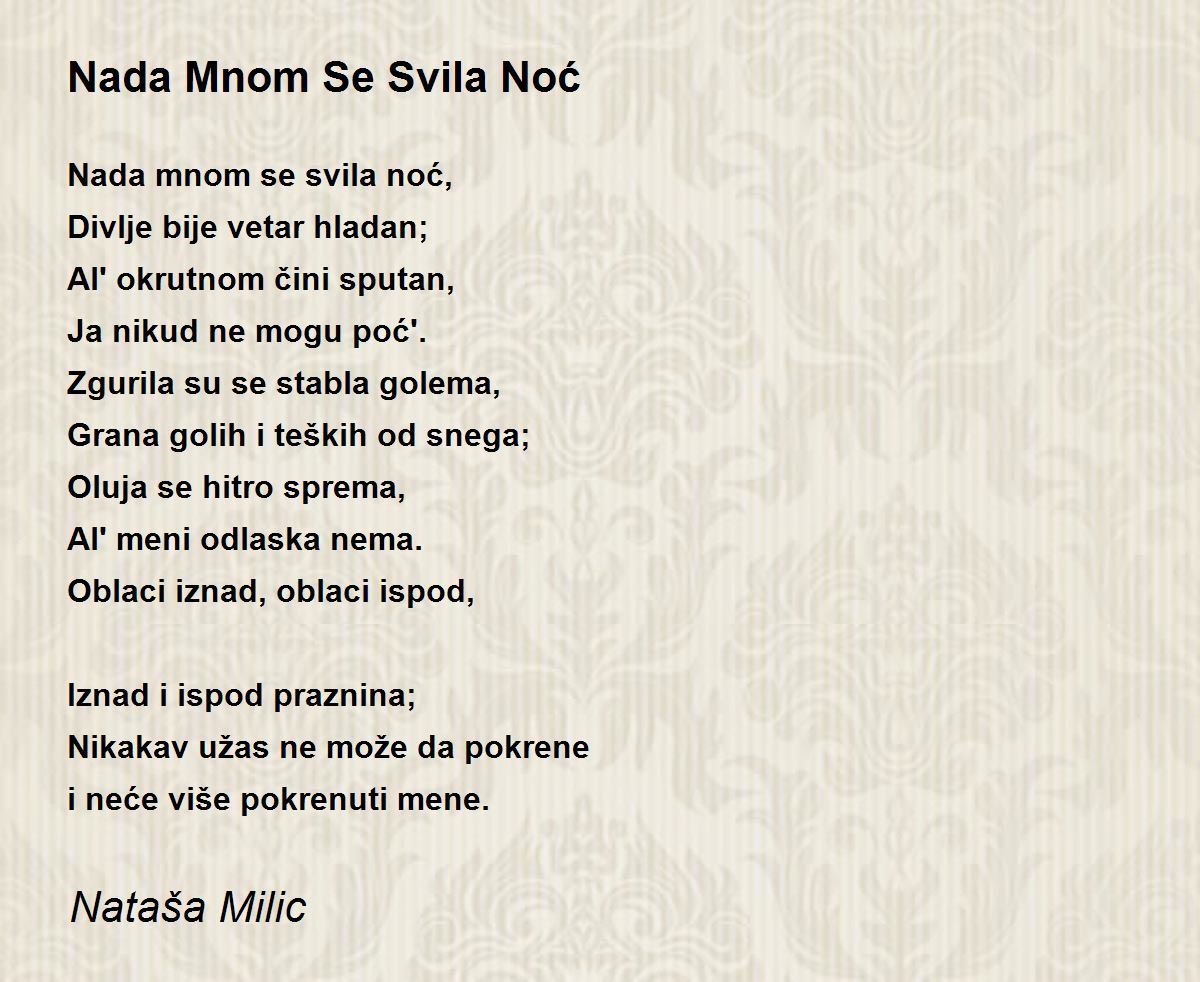 Nada Mnom Se Svila Noć

Nada mnom se svila noć,
Divlje bije vetar hladan;
Al' okrutnom čini sputan,
Ja nikud ne mogu poć'.
Zgurila su se stabla golema,
Grana golih i teških od snega;
Oluja se hitro sprema,
Al' meni odlaska nema.
Oblaci iznad, oblaci ispod,

Iznad i ispod praznina;
Nikakav užas ne može da pokrene
i neće više pokrenuti mene.

Nataša Milic